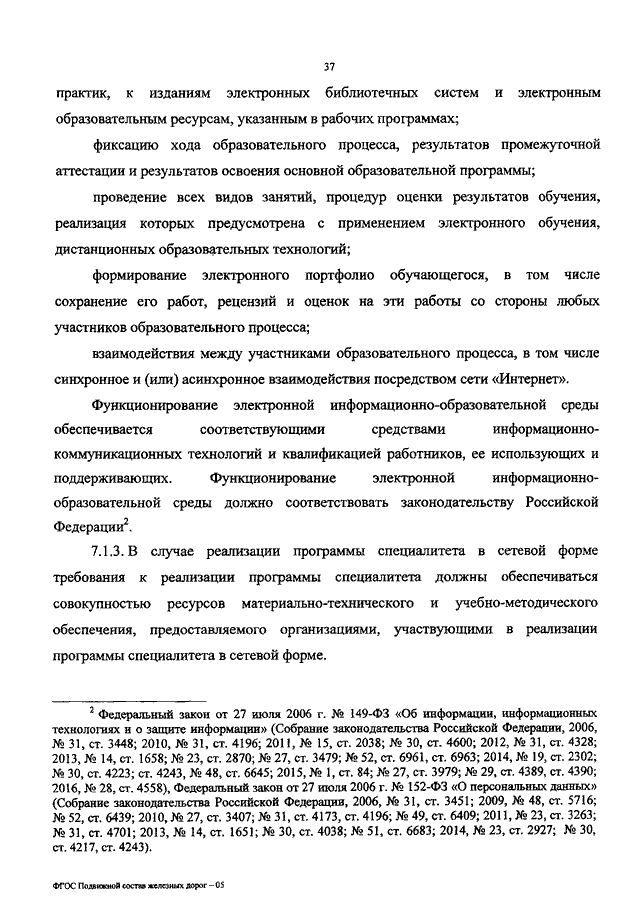 37

практик, к изданиям электронных библиотечных систем и электронным образовательным ресурсам, указанным в рабочих программах;

фиксацию хода образовательного процесса, результатов промежуточной аттестации и результатов освоения основной образовательной программы;

проведение всех видов занятий, процедур оценки результатов обучения, реализация которых предусмотрена с применением электронного обучения, дистанционных образовательных технологий;

формирование электронного портфолио обучающегося, в том числе сохранение его работ, рецензий и оценок на эти работы со стороны любых участников образовательного процесса;

взаимодействия между участниками образовательного процесса, в том числе синхронное и (или) асинхронное взаимодействия посредством сети «Интернет».

Функционирование электронной информационно-образовательной среды обеспечивается соответствующими средствами информационно-коммуникационных технологий и квалификацией работников, ее использующих и поддерживающих. Функционирование электронной информационно-образовательной среды должно соответствовать законодательству Российской Федерации$^2$.

7.1.3. В случае реализации программы специалитета в сетевой форме требования к реализации программы специалитета должны обеспечиваться совокупностью ресурсов материально-технического и учебно-методического обеспечения, предоставляемого организациями, участвующими в реализации программы специалитета в сетевой форме.

$^2$ Федеральный закон от 27 июля 2006 г. № 149-ФЗ «Об информации, информационных технологиях и о защите информации» (Собрание законодательства Российской Федерации, 2006, № 31, ст. 3448; 2010, № 31, ст. 4196; 2011, № 15, ст. 2038; № 30, ст. 4600; 2012, № 31, ст. 4328; 2013, № 14, ст. 1658; № 23, ст. 2870; № 27, ст. 3479; № 52, ст. 6961, ст. 6963; 2014, № 19, ст. 2302; № 30, ст. 4223; ст. 4243, № 48, ст. 6645; 2015, № 1, ст. 84; № 27, ст. 3979; № 29, ст. 4389, ст. 4390; 2016, № 28, ст. 4558), Федеральный закон от 27 июля 2006 г. № 152-ФЗ «О персональных данных» (Собрание законодательства Российской Федерации, 2006, № 31, ст. 3451; 2009, № 48, ст. 5716; № 52, ст. 6439; 2010, № 27, ст. 3407; № 31, ст. 4173, ст. 4196; № 49, ст. 6409; 2011, № 23, ст. 3263; № 31, ст. 4701; 2013, № 14, ст. 1651; № 30, ст. 4038; № 51, ст. 6683; 2014, № 23, ст. 2927; № 30, ст. 4217, ст. 4243).

ФГОС Подвижной состав железных дорог – 05